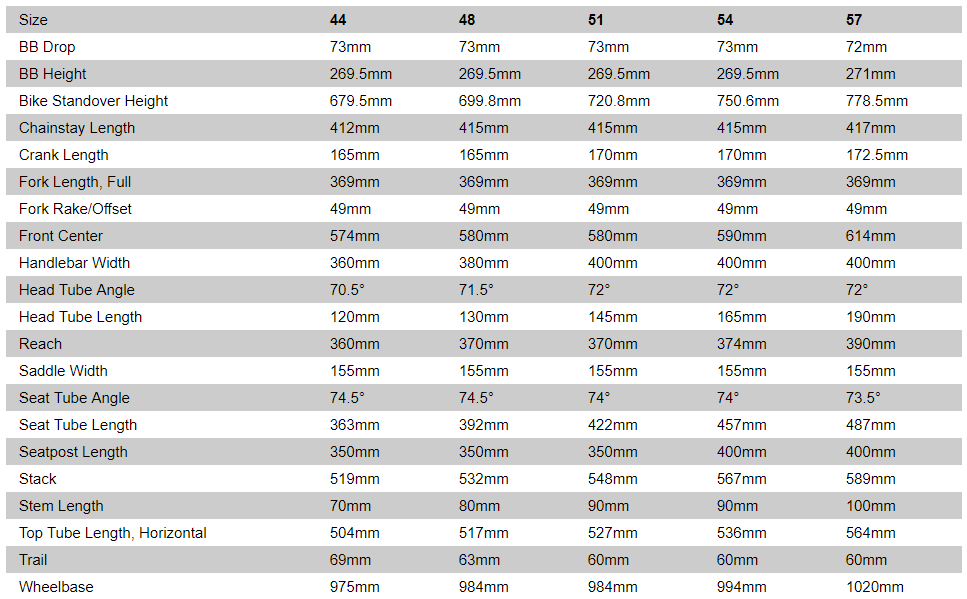 | Size | 44 | 48 | 51 | 54 | 57 |
|---|---|---|---|---|---|
| BB Drop | 73mm | 73mm | 73mm | 73mm | 72mm |
| BB Height | 269.5mm | 269.5mm | 269.5mm | 269.5mm | 271mm |
| Bike Standover Height | 679.5mm | 699.8mm | 720.8mm | 750.6mm | 778.5mm |
| Chainstay Length | 412mm | 415mm | 415mm | 415mm | 417mm |
| Crank Length | 165mm | 165mm | 170mm | 170mm | 172.5mm |
| Fork Length, Full | 369mm | 369mm | 369mm | 369mm | 369mm |
| Fork Rake/Offset | 49mm | 49mm | 49mm | 49mm | 49mm |
| Front Center | 574mm | 580mm | 580mm | 590mm | 614mm |
| Handlebar Width | 360mm | 380mm | 400mm | 400mm | 400mm |
| Head Tube Angle | 70.5° | 71.5° | 72° | 72° | 72° |
| Head Tube Length | 120mm | 130mm | 145mm | 165mm | 190mm |
| Reach | 360mm | 370mm | 370mm | 374mm | 390mm |
| Saddle Width | 155mm | 155mm | 155mm | 155mm | 155mm |
| Seat Tube Angle | 74.5° | 74.5° | 74° | 74° | 73.5° |
| Seat Tube Length | 363mm | 392mm | 422mm | 457mm | 487mm |
| Seatpost Length | 350mm | 350mm | 350mm | 400mm | 400mm |
| Stack | 519mm | 532mm | 548mm | 567mm | 589mm |
| Stem Length | 70mm | 80mm | 90mm | 90mm | 100mm |
| Top Tube Length, Horizontal | 504mm | 517mm | 527mm | 536mm | 564mm |
| Trail | 69mm | 63mm | 60mm | 60mm | 60mm |
| Wheelbase | 975mm | 984mm | 984mm | 994mm | 1020mm |